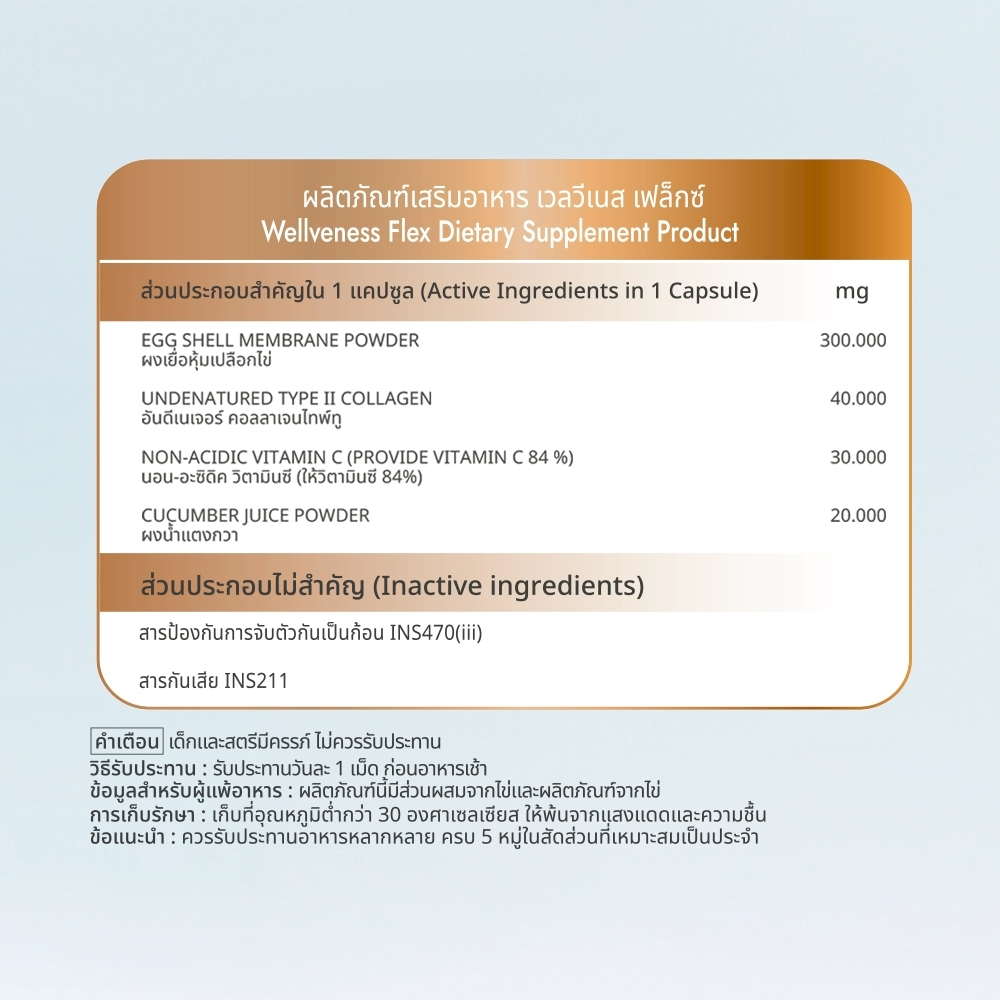 ผลิตภัณฑ์เสริมอาหาร เวลวีเนส เฟล็กซ์
Wellveness Flex Dietary Supplement Product

| ส่วนประกอบสำคัญใน 1 แคปซูล (Active Ingredients in 1 Capsule) | mg |
|---|---|
| EGG SHELL MEMBRANE POWDER ผงเยื่อหุ้มเปลือกไข่ | 300.000 |
| UNDENATURED TYPE II COLLAGEN อันดีเนเจอร์ คอลลาเจนไทพ์ทู | 40.000 |
| NON-ACIDIC VITAMIN C (PROVIDE VITAMIN C 84 %) นอน-อะซิดิค วิตามินซี (ให้วิตามินซี 84%) | 30.000 |
| CUCUMBER JUICE POWDER ผงน้ำแตงกวา | 20.000 |

ส่วนประกอบไม่สำคัญ (Inactive ingredients)

สารป้องกันการจับตัวกันเป็นก้อน INS470(iii)

สารกันเสีย INS211

คำเตือน เด็กและสตรีมีครรภ์ ไม่ควรรับประทาน
วิธีรับประทาน : รับประทานวันละ 1 เม็ด ก่อนอาหารเช้า
ข้อมูลสำหรับผู้แพ้อาหาร : ผลิตภัณฑ์นี้มีส่วนผสมจากไข่และผลิตภัณฑ์จากไข่
การเก็บรักษา : เก็บที่อุณหภูมิต่ำกว่า 30 องศาเซลเซียส ให้พ้นจากแสงแดดและความชื้น
ข้อแนะนำ : ควรรับประทานอาหารหลากหลาย ครบ 5 หมู่ในสัดส่วนที่เหมาะสมเป็นประจำ